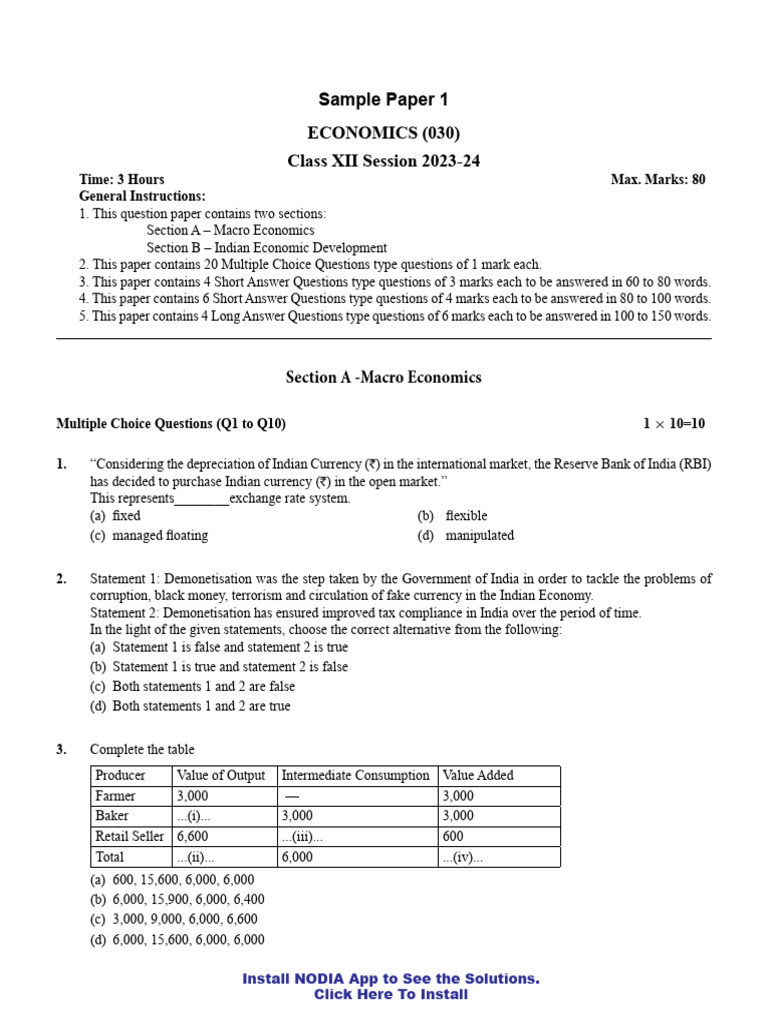 Sample Paper 1

ECONOMICS (030)

Class XII Session 2023-24

Time: 3 Hours
Max. Marks: 80

General Instructions:
1. This question paper contains two sections:
Section A – Macro Economics
Section B – Indian Economic Development
2. This paper contains 20 Multiple Choice Questions type questions of 1 mark each.
3. This paper contains 4 Short Answer Questions type questions of 3 marks each to be answered in 60 to 80 words.
4. This paper contains 6 Short Answer Questions type questions of 4 marks each to be answered in 80 to 100 words.
5. This paper contains 4 Long Answer Questions type questions of 6 marks each to be answered in 100 to 150 words.

Section A -Macro Economics

Multiple Choice Questions (Q1 to Q10)
$1 \times 10=10$

1. "Considering the depreciation of Indian Currency (₹) in the international market, the Reserve Bank of India (RBI) has decided to purchase Indian currency (₹) in the open market."
This represents________exchange rate system.
(a) fixed
(b) flexible
(c) managed floating
(d) manipulated

2. Statement 1: Demonetisation was the step taken by the Government of India in order to tackle the problems of corruption, black money, terrorism and circulation of fake currency in the Indian Economy.
Statement 2: Demonetisation has ensured improved tax compliance in India over the period of time.
In the light of the given statements, choose the correct alternative from the following:
(a) Statement 1 is false and statement 2 is true
(b) Statement 1 is true and statement 2 is false
(c) Both statements 1 and 2 are false
(d) Both statements 1 and 2 are true

3. Complete the table

| Producer | Value of Output | Intermediate Consumption | Value Added |
|---|---|---|---|
| Farmer | 3,000 | — | 3,000 |
| Baker | ...(i)... | 3,000 | 3,000 |
| Retail Seller | 6,600 | ...(iii)... | 600 |
| Total | ...(ii)... | 6,000 | ...(iv)... |

(a) 600, 15,600, 6,000, 6,000
(b) 6,000, 15,900, 6,000, 6,400
(c) 3,000, 9,000, 6,000, 6,600
(d) 6,000, 15,600, 6,000, 6,000

Install NODIA App to See the Solutions.
Click Here To Install